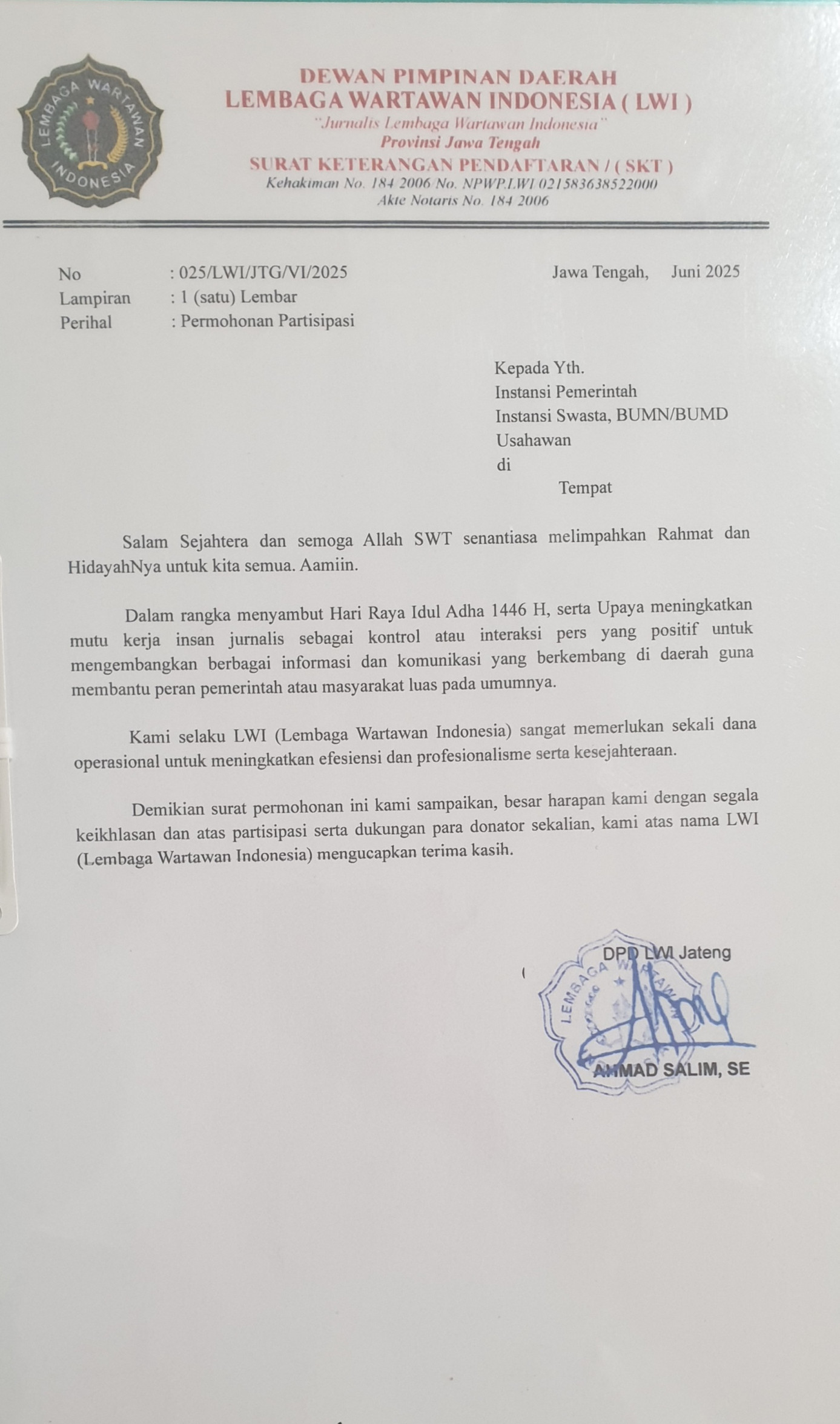 LEMBAGA WARTAWAN INDONESIA

DEWAN PIMPINAN DAERAH
LEMBAGA WARTAWAN INDONESIA ( LWI )
"Jurnalis Lembaga Wartawan Indonesia"
Provinsi Jawa Tengah
SURAT KETERANGAN PENDAFTARAN / ( SKT )
Kehakiman No. 184 2006 No. NPWP.LWI 021583638522000
Akte Notaris No. 184 2006

No : 025/LWI/JTG/VI/2025
Lampiran : 1 (satu) Lembar
Perihal : Permohonan Partisipasi

Jawa Tengah, Juni 2025

Kepada Yth.
Instansi Pemerintah
Instansi Swasta, BUMN/BUMD
Usahawan
di
Tempat

Salam Sejahtera dan semoga Allah SWT senantiasa melimpahkan Rahmat dan HidayahNya untuk kita semua. Aamiin.

Dalam rangka menyambut Hari Raya Idul Adha 1446 H, serta Upaya meningkatkan mutu kerja insan jurnalis sebagai kontrol atau interaksi pers yang positif untuk mengembangkan berbagai informasi dan komunikasi yang berkembang di daerah guna membantu peran pemerintah atau masyarakat luas pada umumnya.

Kami selaku LWI (Lembaga Wartawan Indonesia) sangat memerlukan sekali dana operasional untuk meningkatkan efesiensi dan profesionalisme serta kesejahteraan.

Demikian surat permohonan ini kami sampaikan, besar harapan kami dengan segala keikhlasan dan atas partisipasi serta dukungan para donator sekalian, kami atas nama LWI (Lembaga Wartawan Indonesia) mengucapkan terima kasih.

DPD LWI Jateng
LEMBAGA WARTAWAN
AHMAD SALIM, SE